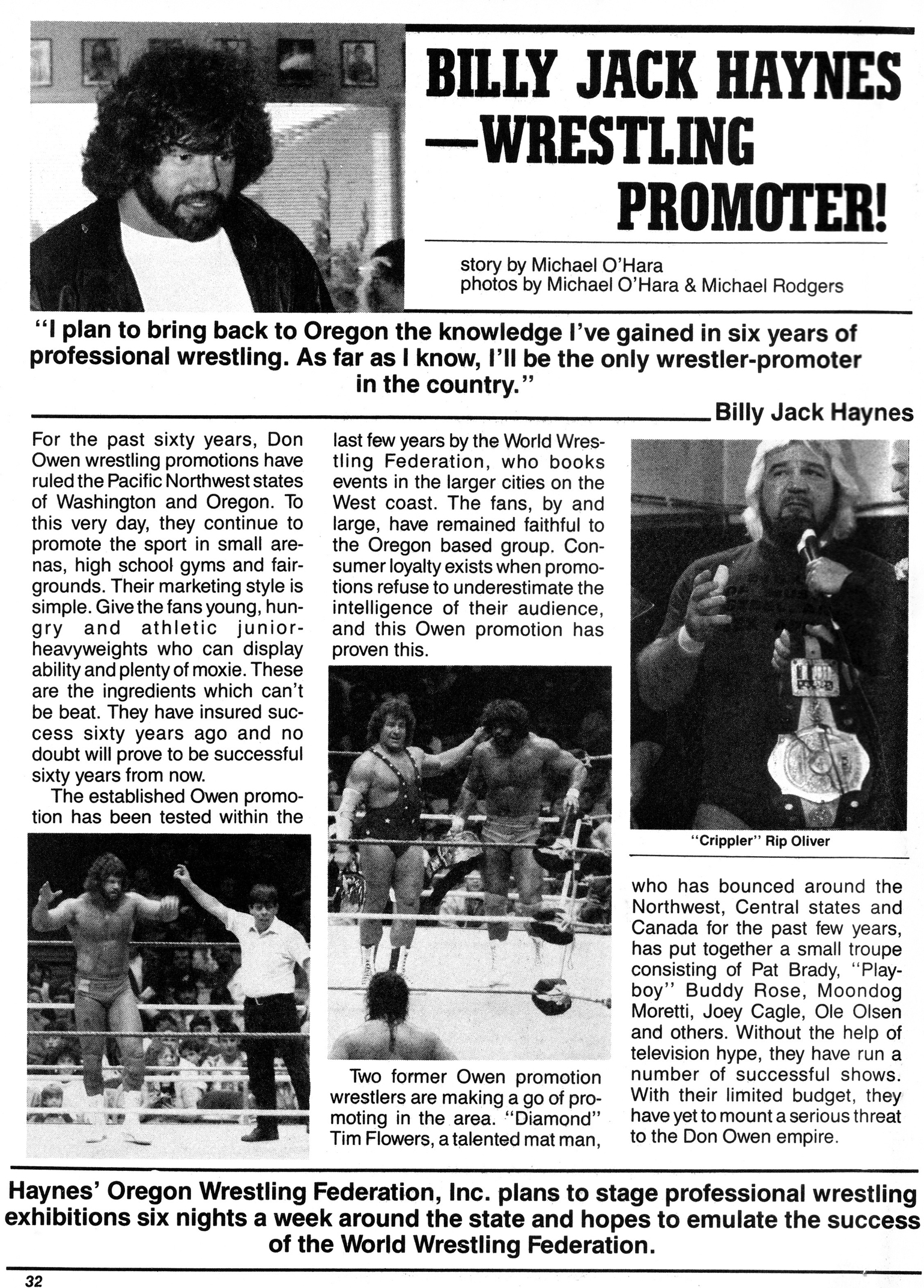 BILLY JACK HAYNES —WRESTLING PROMOTER!

story by Michael O'Hara
photos by Michael O'Hara & Michael Rodgers

"I plan to bring back to Oregon the knowledge I've gained in six years of professional wrestling. As far as I know, I'll be the only wrestler-promoter in the country."

Billy Jack Haynes

For the past sixty years, Don Owen wrestling promotions have ruled the Pacific Northwest states of Washington and Oregon. To this very day, they continue to promote the sport in small arenas, high school gyms and fairgrounds. Their marketing style is simple. Give the fans young, hungry and athletic junior-heavyweights who can display ability and plenty of moxie. These are the ingredients which can't be beat. They have insured success sixty years ago and no doubt will prove to be successful sixty years from now.

The established Owen promotion has been tested within the last few years by the World Wrestling Federation, who books events in the larger cities on the West coast. The fans, by and large, have remained faithful to the Oregon based group. Consumer loyalty exists when promotions refuse to underestimate the intelligence of their audience, and this Owen promotion has proven this.

Two former Owen promotion wrestlers are making a go of promoting in the area. "Diamond" Tim Flowers, a talented mat man,

"Crippler" Rip Oliver

who has bounced around the Northwest, Central states and Canada for the past few years, has put together a small troupe consisting of Pat Brady, "Playboy" Buddy Rose, Moondog Moretti, Joey Cagle, Ole Olsen and others. Without the help of television hype, they have run a number of successful shows. With their limited budget, they have yet to mount a serious threat to the Don Owen empire.

Haynes' Oregon Wrestling Federation, Inc. plans to stage professional wrestling exhibitions six nights a week around the state and hopes to emulate the success of the World Wrestling Federation.

32